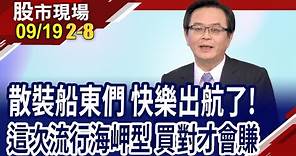 股市現場
09/19 2-8

散裝船東們 快樂出航了!
這次流行海岬型 買對才會賺